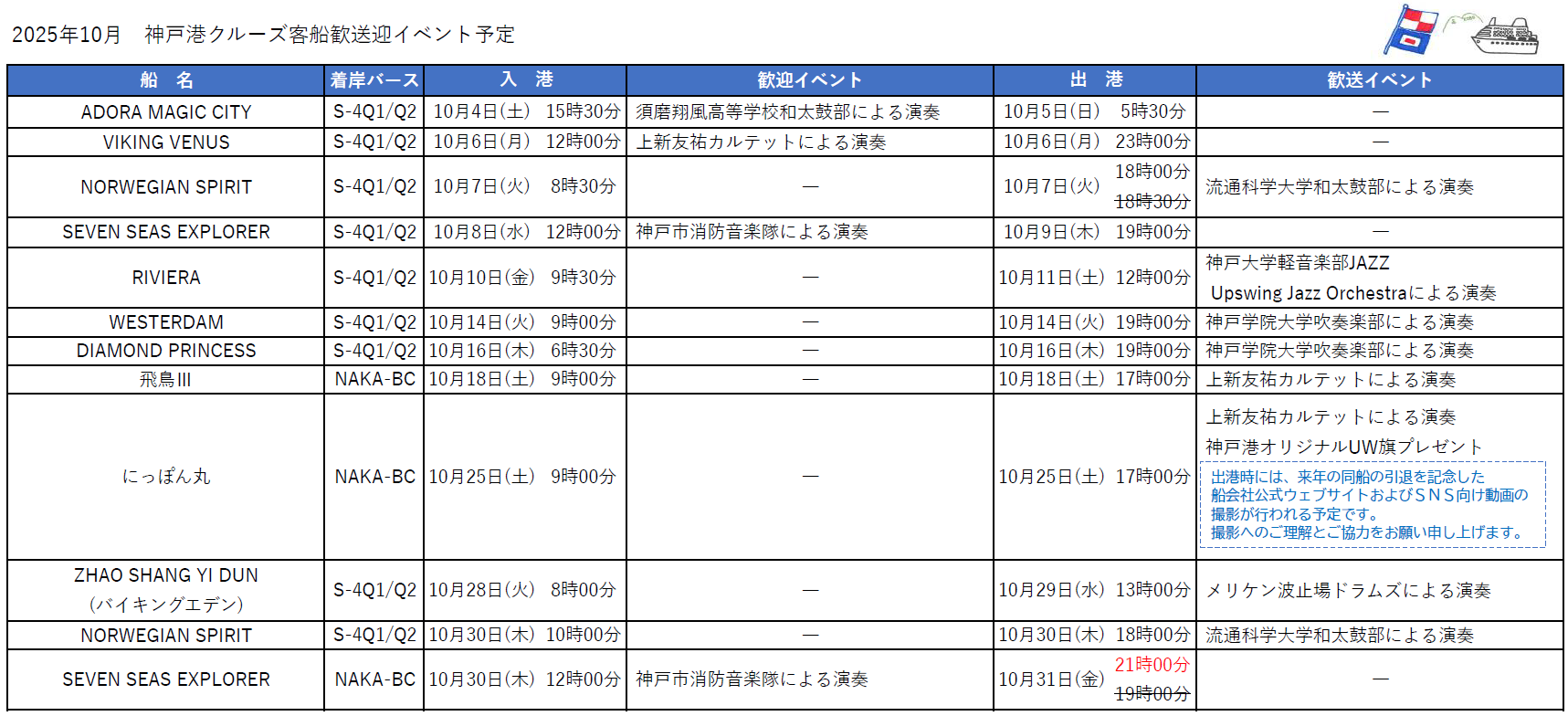 2025年10月　神戸港クルーズ客船歓送迎イベント予定

| 船　名 | 着岸バース | 入　港 | 歓迎イベント | 出　港 | 歓送イベント |
|---|---|---|---|---|---|
| ADORA MAGIC CITY | S-4Q1/Q2 | 10月4日(土)　15時30分 | 須磨翔風高等学校和太鼓部による演奏 | 10月5日(日)　5時30分 | — |
| VIKING VENUS | S-4Q1/Q2 | 10月6日(月)　12時00分 | 上新友祐カルテットによる演奏 | 10月6日(月)　23時00分 | — |
| NORWEGIAN SPIRIT | S-4Q1/Q2 | 10月7日(火)　8時30分 | — | 10月7日(火)　18時00分 18時30分 | 流通科学大学和太鼓部による演奏 |
| SEVEN SEAS EXPLORER | S-4Q1/Q2 | 10月8日(水)　12時00分 | 神戸市消防音楽隊による演奏 | 10月9日(木)　19時00分 | — |
| RIVIERA | S-4Q1/Q2 | 10月10日(金)　9時30分 | — | 10月11日(土)　12時00分 | 神戸大学軽音楽部JAZZ Upswing Jazz Orchestraによる演奏 |
| WESTERDAM | S-4Q1/Q2 | 10月14日(火)　9時00分 | — | 10月14日(火)　19時00分 | 神戸学院大学吹奏楽部による演奏 |
| DIAMOND PRINCESS | S-4Q1/Q2 | 10月16日(木)　6時30分 | — | 10月16日(木)　19時00分 | 神戸学院大学吹奏楽部による演奏 |
| 飛鳥III | NAKA-BC | 10月18日(土)　9時00分 | — | 10月18日(土)　17時00分 | 上新友祐カルテットによる演奏 |
| にっぽん丸 | NAKA-BC | 10月25日(土)　9時00分 | — | 10月25日(土)　17時00分 | 上新友祐カルテットによる演奏 神戸港オリジナルUW旗プレゼント 出港時には、来年の同船の引退を記念した船会社公式ウェブサイトおよびSNS向け動画の撮影が行われる予定です。撮影へのご理解とご協力をお願い申し上げます。 |
| ZHAO SHANG YI DUN (バイキングエデン) | S-4Q1/Q2 | 10月28日(火)　8時00分 | — | 10月29日(水)　13時00分 | メリケン波止場ドラムズによる演奏 |
| NORWEGIAN SPIRIT | S-4Q1/Q2 | 10月30日(木)　10時00分 | — | 10月30日(木)　18時00分 | 流通科学大学和太鼓部による演奏 |
| SEVEN SEAS EXPLORER | NAKA-BC | 10月30日(木)　12時00分 | 神戸市消防音楽隊による演奏 | 10月31日(金)　21時00分 19時00分 | — |